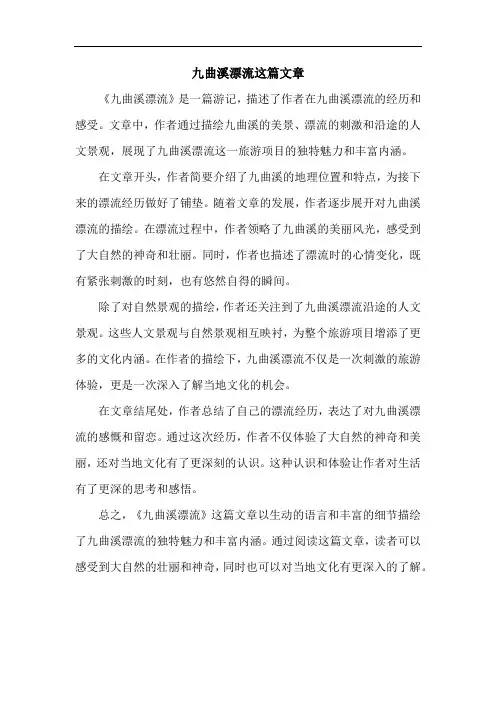 九曲溪漂流这篇文章

《九曲溪漂流》是一篇游记，描述了作者在九曲溪漂流的经历和感受。文章中，作者通过描绘九曲溪的美景、漂流的刺激和沿途的人文景观，展现了九曲溪漂流这一旅游项目的独特魅力和丰富内涵。

在文章开头，作者简要介绍了九曲溪的地理位置和特点，为接下来的漂流经历做好了铺垫。随着文章的发展，作者逐步展开对九曲溪漂流的描绘。在漂流过程中，作者领略了九曲溪的美丽风光，感受到了大自然的神奇和壮丽。同时，作者也描述了漂流时的心情变化，既有紧张刺激的时刻，也有悠然自得的瞬间。

除了对自然景观的描绘，作者还关注到了九曲溪漂流沿途的人文景观。这些人文景观与自然景观相互映衬，为整个旅游项目增添了更多的文化内涵。在作者的描绘下，九曲溪漂流不仅是一次刺激的旅游体验，更是一次深入了解当地文化的机会。

在文章结尾处，作者总结了自己的漂流经历，表达了对九曲溪漂流的感慨和留恋。通过这次经历，作者不仅体验了大自然的神奇和美丽，还对当地文化有了更深刻的认识。这种认识和体验让作者对生活有了更深的思考和感悟。

总之，《九曲溪漂流》这篇文章以生动的语言和丰富的细节描绘了九曲溪漂流的独特魅力和丰富内涵。通过阅读这篇文章，读者可以感受到大自然的壮丽和神奇，同时也可以对当地文化有更深入的了解。